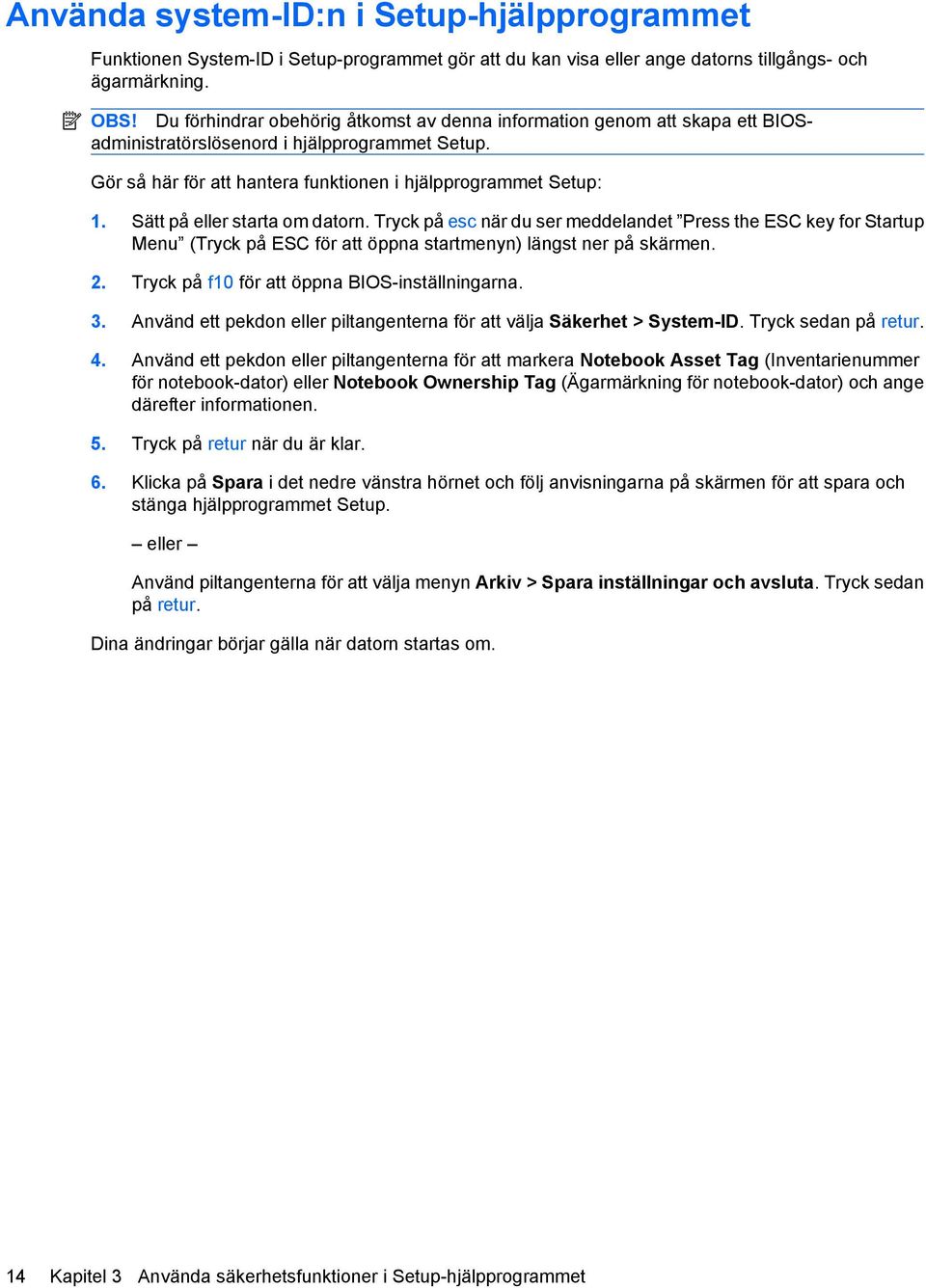 Använda system-ID:n i Setup-hjälpprogrammet

Funktionen System-ID i Setup-programmet gör att du kan visa eller ange datorns tillgångs- och ägarmärkning.

OBS! Du förhindrar obehörig åtkomst av denna information genom att skapa ett BIOS-administratörslösenord i hjälpprogrammet Setup.

Gör så här för att hantera funktionen i hjälpprogrammet Setup:

1. Sätt på eller starta om datorn. Tryck på esc när du ser meddelandet ”Press the ESC key for Startup Menu” (Tryck på ESC för att öppna startmenyn) längst ner på skärmen.

2. Tryck på f10 för att öppna BIOS-inställningarna.

3. Använd ett pekdon eller piltangenterna för att välja Säkerhet > System-ID. Tryck sedan på retur.

4. Använd ett pekdon eller piltangenterna för att markera Notebook Asset Tag (Inventarienummer för notebook-dator) eller Notebook Ownership Tag (Ägarmärkning för notebook-dator) och ange därefter informationen.

5. Tryck på retur när du är klar.

6. Klicka på Spara i det nedre vänstra hörnet och följ anvisningarna på skärmen för att spara och stänga hjälpprogrammet Setup.

– eller –

Använd piltangenterna för att välja menyn Arkiv > Spara inställningar och avsluta. Tryck sedan på retur.

Dina ändringar börjar gälla när datorn startas om.

14 Kapitel 3 Använda säkerhetsfunktioner i Setup-hjälpprogrammet